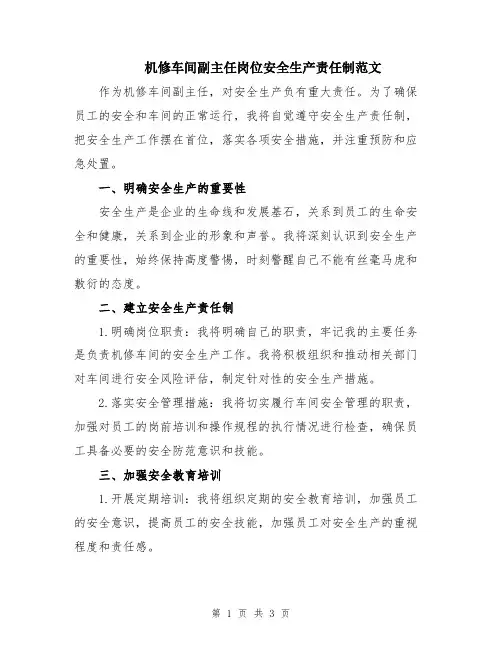 机修车间副主任岗位安全生产责任制范文

作为机修车间副主任，对安全生产负有重大责任。为了确保员工的安全和车间的正常运行，我将自觉遵守安全生产责任制，把安全生产工作摆在首位，落实各项安全措施，并注重预防和应急处置。

一、明确安全生产的重要性

安全生产是企业的生命线和发展基石，关系到员工的生命安全和健康，关系到企业的形象和声誉。我将深刻认识到安全生产的重要性，始终保持高度警惕，时刻警醒自己不能有丝毫马虎和敷衍的态度。

二、建立安全生产责任制

1.明确岗位职责：我将明确自己的职责，牢记我的主要任务是负责机修车间的安全生产工作。我将积极组织和推动相关部门对车间进行安全风险评估，制定针对性的安全生产措施。

2.落实安全管理措施：我将切实履行车间安全管理的职责，加强对员工的岗前培训和操作规程的执行情况进行检查，确保员工具备必要的安全防范意识和技能。

三、加强安全教育培训

1.开展定期培训：我将组织定期的安全教育培训，加强员工的安全意识，提高员工的安全技能，加强员工对安全生产的重视程度和责任感。

第 1 页 共 3 页